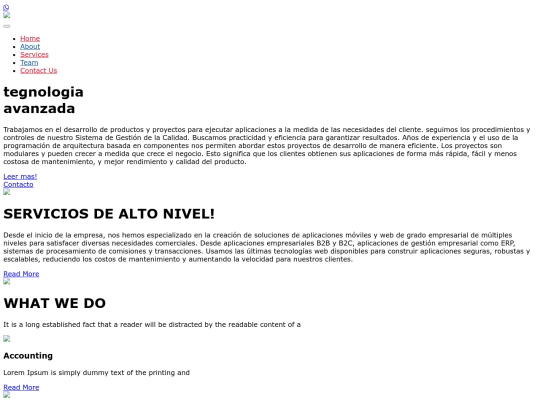 - Home
- About
- Services
- Team
- Contact Us

tegnologia
avanzada

Trabajamos en el desarrollo de productos y proyectos para ejecutar aplicaciones a la medida de las necesidades del cliente. seguimos los procedimientos y controles de nuestro Sistema de Gestión de la Calidad. Buscamos practicidad y eficiencia para garantizar resultados. Años de experiencia y el uso de la programación de arquitectura basada en componentes nos permiten abordar estos proyectos de desarrollo de manera eficiente. Los proyectos son modulares y pueden crecer a medida que crece el negocio. Esto significa que los clientes obtienen sus aplicaciones de forma más rápida, fácil y menos costosa de mantenimiento, y mejor rendimiento y calidad del producto.

Leer mas!
Contacto

SERVICIOS DE ALTO NIVEL!

Desde el inicio de la empresa, nos hemos especializado en la creación de soluciones de aplicaciones móviles y web de grado empresarial de múltiples niveles para satisfacer diversas necesidades comerciales. Desde aplicaciones empresariales B2B y B2C, aplicaciones de gestión empresarial como ERP, sistemas de procesamiento de comisiones y transacciones. Usamos las últimas tecnologías web disponibles para construir aplicaciones seguras, robustas y escalables, reduciendo los costos de mantenimiento y aumentando la velocidad para nuestros clientes.

Read More

WHAT WE DO

It is a long established fact that a reader will be distracted by the readable content of a

Accounting

Lorem Ipsum is simply dummy text of the printing and

Read More